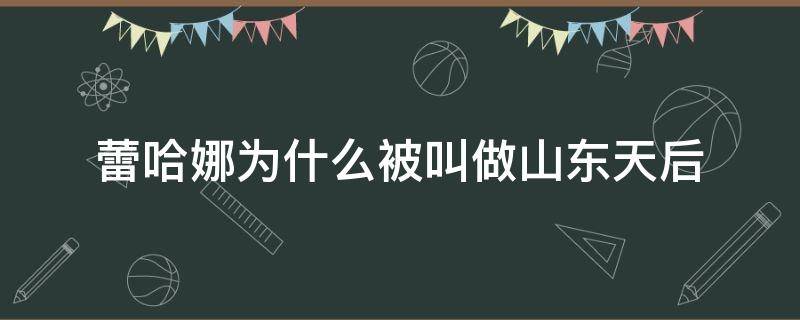 蕾哈娜为什么被叫做山东天后